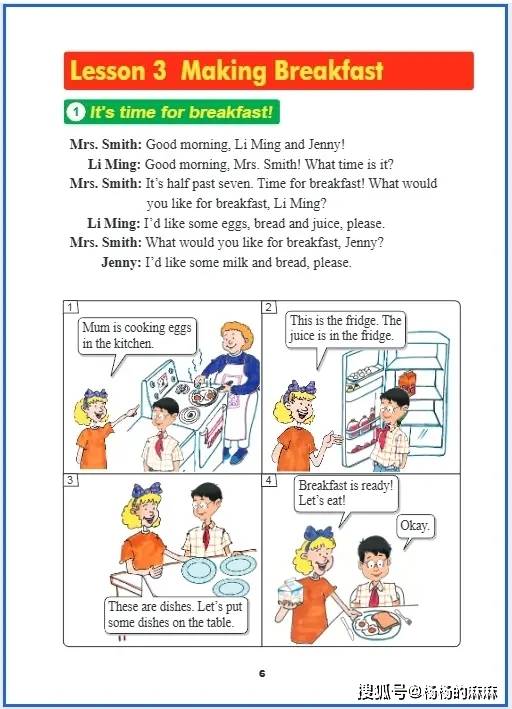 Lesson 3 Making Breakfast

1 It's time for breakfast!

Mrs. Smith: Good morning, Li Ming and Jenny!
Li Ming: Good morning, Mrs. Smith! What time is it?
Mrs. Smith: It's half past seven. Time for breakfast! What would you like for breakfast, Li Ming?
Li Ming: I'd like some eggs, bread and juice, please.
Mrs. Smith: What would you like for breakfast, Jenny?
Jenny: I'd like some milk and bread, please.

1
Mum is cooking eggs in the kitchen.

2
This is the fridge. The juice is in the fridge.

3
These are dishes. Let's put some dishes on the table.

4
Breakfast is ready! Let's eat!

Okay.

6

搜狐号@杨杨的麻麻